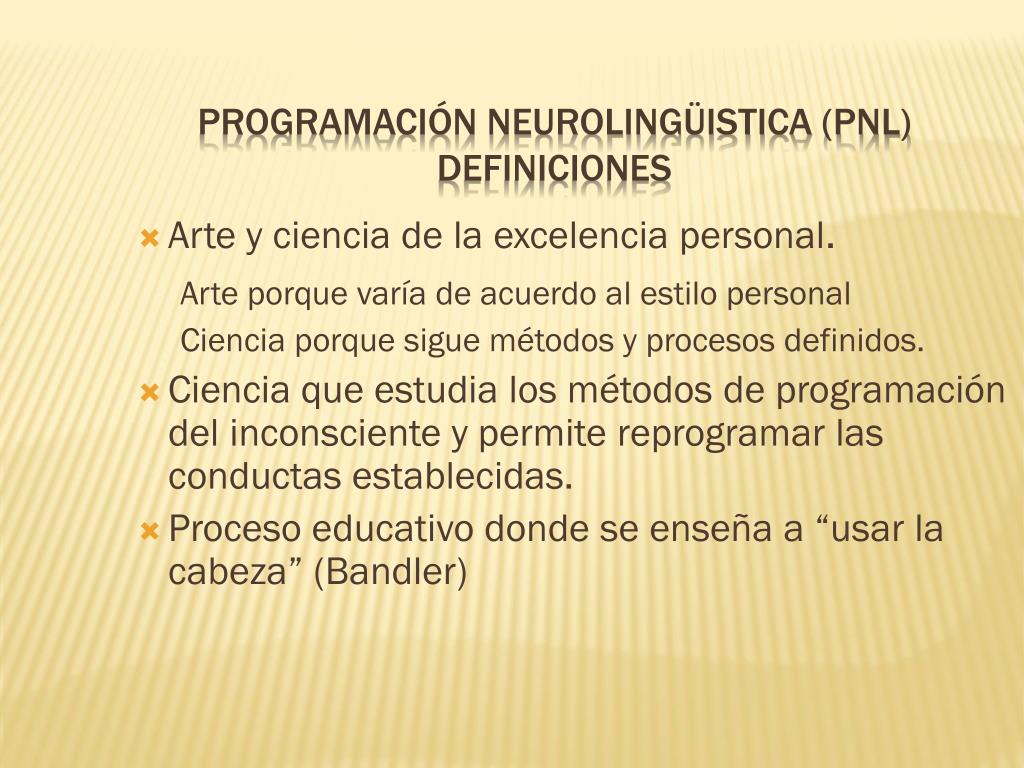 PROGRAMACIÓN NEUROLINGÜISTICA (PNL) DEFINICIONES

Arte y ciencia de la excelencia personal.

Arte porque varía de acuerdo al estilo personal

Ciencia porque sigue métodos y procesos definidos.

Ciencia que estudia los métodos de programación del inconsciente y permite reprogramar las conductas establecidas.

Proceso educativo donde se enseña a “usar la cabeza” (Bandler)